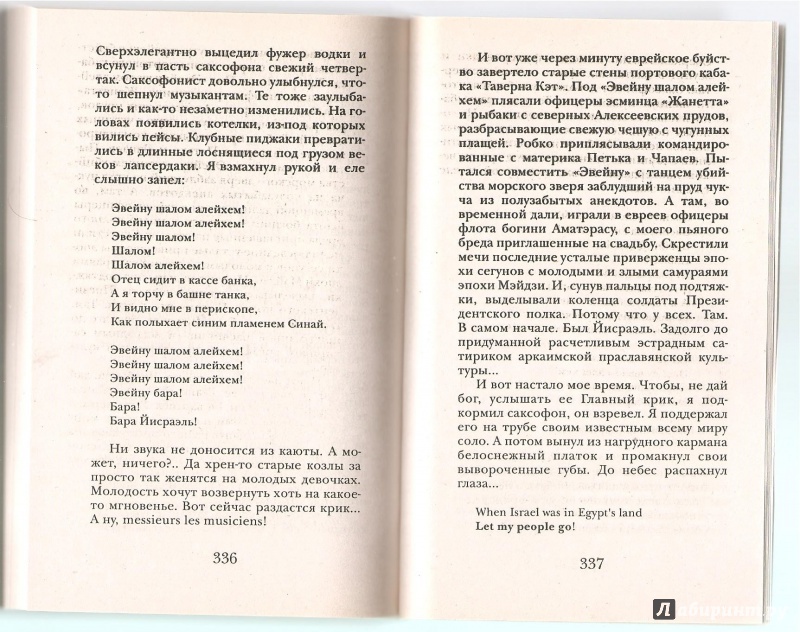 Сверхэлегантно выцедил фужер водки и всунул в пасть саксофона свежий четвертак. Саксофонист довольно улыбнулся, что-то шепнул музыкантам. Те тоже заулыбались и как-то незаметно изменились. На головах появились котелки, из-под которых вились пейсы. Клубные пиджаки превратились в длинные лоснящиеся под грузом веков лапсердаки. Я взмахнул рукой и еле слышно запел:

Эвейну шалом алейхем!
Эвейну шалом алейхем!
Эвейну шалом!
Шалом!
Шалом алейхем!
Отец сидит в кассе банка,
А я торчу в башне танка,
И видно мне в перископе,
Как полыхает синим пламенем Синай.

Эвейну шалом алейхем!
Эвейну шалом алейхем!
Эвейну шалом алейхем!
Эвейну бара!
Бара!
Бара Йисраэль!

Ни звука не доносится из каюты. А может, ничего?.. Да хрен-то старые козлы за просто так женятся на молодых девочках. Молодость хочут возвернуть хоть на какое-то мгновенье. Вот сейчас раздастся крик... А ну, messieurs les musiciens!

336

И вот уже через минуту еврейское буйство завертело старые стены портового кабака «Таверна Кэт». Под «Эвейну шалом алейхем» плясали офицеры эсминца «Жанетта» и рыбаки с северных Алексеевских прудов, разбрасывающие свежую чешую с чугунных плащей. Робко приплясывали командированные с материка Петька и Чапаев. Пытался совместить «Эвейну» с танцем убийства морского зверя заблудший на пруд чукча из полузабытых анекдотов. А там, во временной дали, играли в евреев офицеры флота богини Аматэрасу, с моего пьяного бреда приглашенные на свадьбу. Скрестили мечи последние усталые приверженцы эпохи сегунов с молодыми и злыми самураями эпохи Мэйдзи. И, сунув пальцы под подтяжки, выделывали коленца солдаты Президентского полка. Потому что у всех. Там. В самом начале. Был Йисраэль. Задолго до придуманной расчетливым эстрадным сатириком аркаимской праславянской культуры...

И вот настало мое время. Чтобы, не дай бог, услышать ее Главный крик, я подкормил саксофон, он взревел. Я поддержал его на трубе своим известным всему миру соло. А потом вынул из нагрудного кармана белоснежный платок и промакнул свои вывороченные губы. До небес распахнул глаза...

When Israel was in Egypt's land
Let my people go!

337

Лабиринт.ру